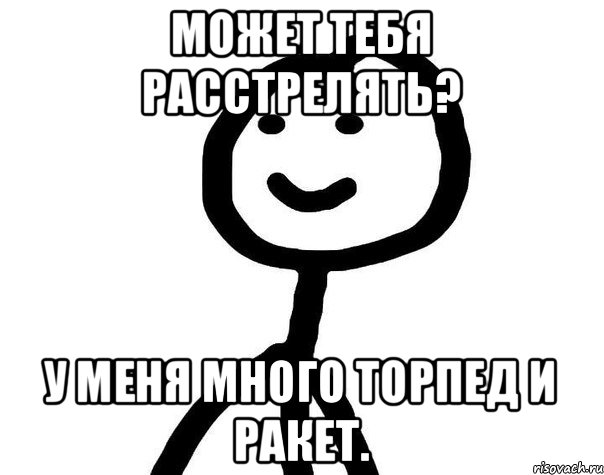 МОЖЕТ ТЕБЯ РАССТРЕЛЯТЬ?

У МЕНЯ МНОГО ТОРПЕД И РАКЕТ.

risovach.ru